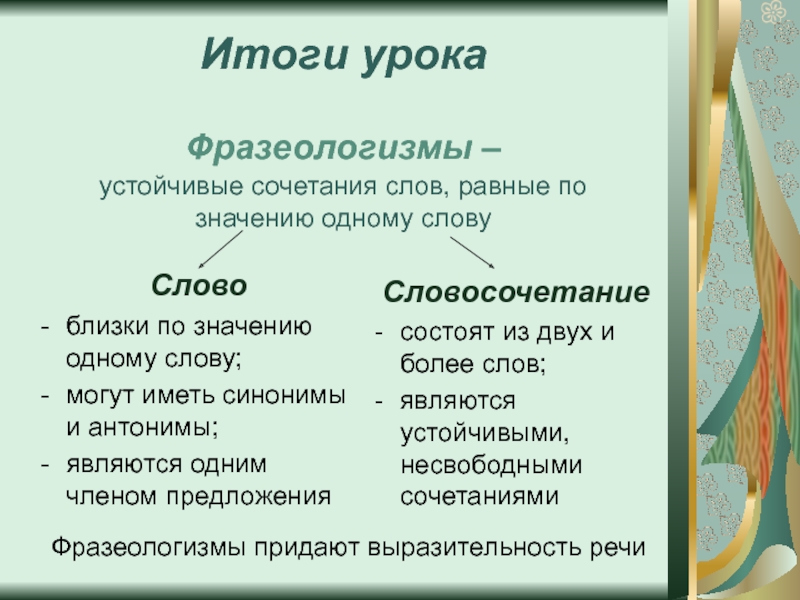 Итоги урока

Фразеологизмы –
устойчивые сочетания слов, равные по значению одному слову

Слово
- близки по значению одному слову;
- могут иметь синонимы и антонимы;
- являются одним членом предложения

Словосочетание
- состоят из двух и более слов;
- являются устойчивыми, несвободными сочетаниями

Фразеологизмы придают выразительность речи